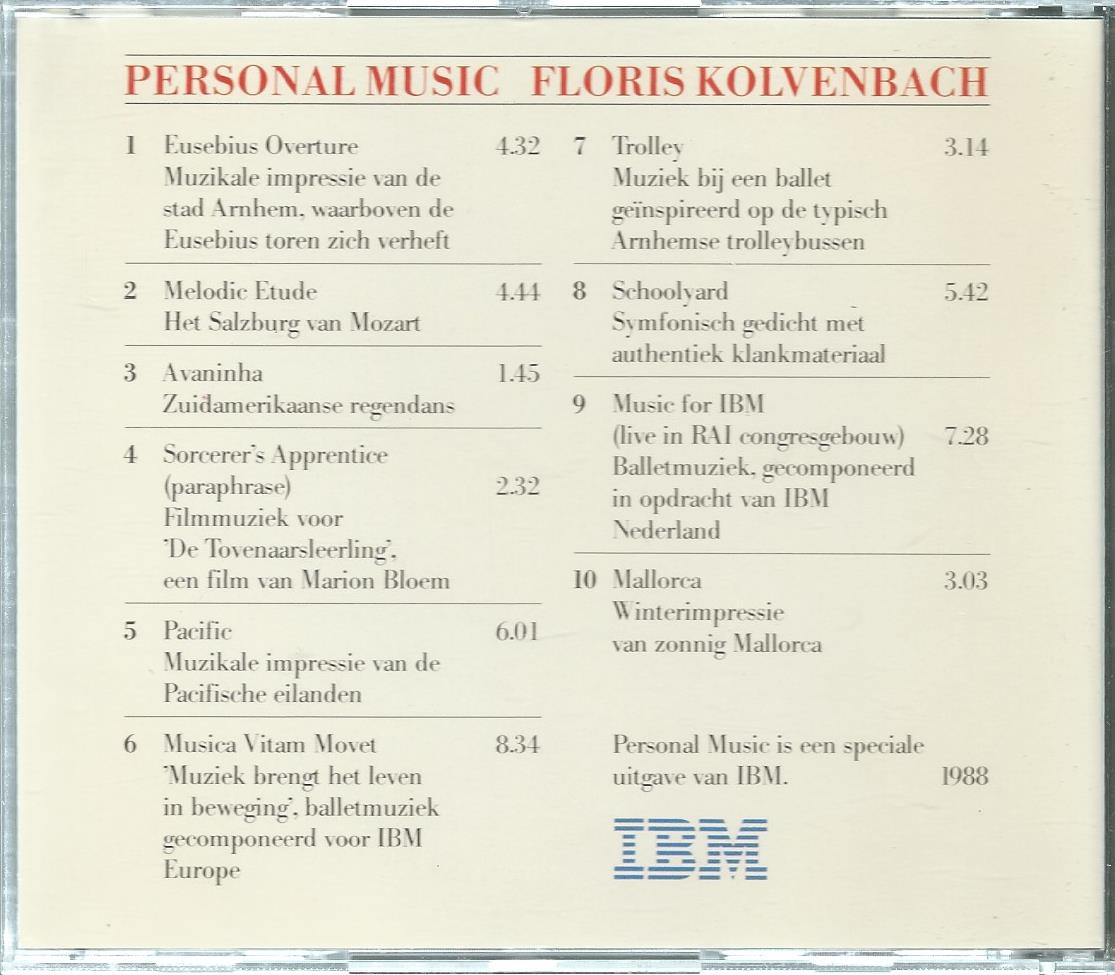 PERSONAL MUSIC FLORIS KOLVENBACH

1 Eusebius Overture 4.32
Muzikale impressie van de stad Arnhem, waarboven de Eusebius toren zich verheft

2 Melodic Etude 4.44
Het Salzburg van Mozart

3 Avaninha 1.45
Zuidamerikaanse regendans

4 Sorcerer's Apprentice (paraphrase) 2.32
Filmmuziek voor 'De Tovenaarsleerling', een film van Marion Bloem

5 Pacific 6.01
Muzikale impressie van de Pacifische eilanden

6 Musica Vitam Movet 8.34
'Muziek brengt het leven in beweging', balletmuziek gecomponeerd voor IBM Europe

7 Trolley 3.14
Muziek bij een ballet geïnspireerd op de typisch Arnhemse trolleybussen

8 Schoolyard 5.42
Symfonisch gedicht met authentiek klankmateriaal

9 Music for IBM (live in RAI congresgebouw) 7.28
Balletmuziek, gecomponeerd in opdracht van IBM Nederland

10 Mallorca 3.03
Winterimpressie van zonnig Mallorca

Personal Music is een speciale uitgave van IBM. 1988

IBM